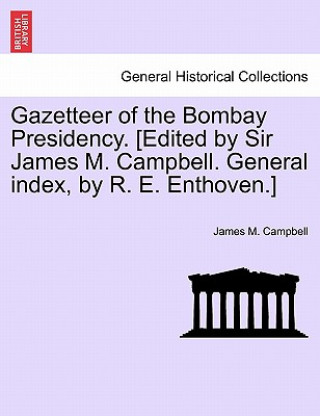 BRITISH LIBRARY

General Historical Collections

Gazetteer of the Bombay Presidency. [Edited by Sir James M. Campbell. General index, by R. E. Enthoven.]

James M. Campbell